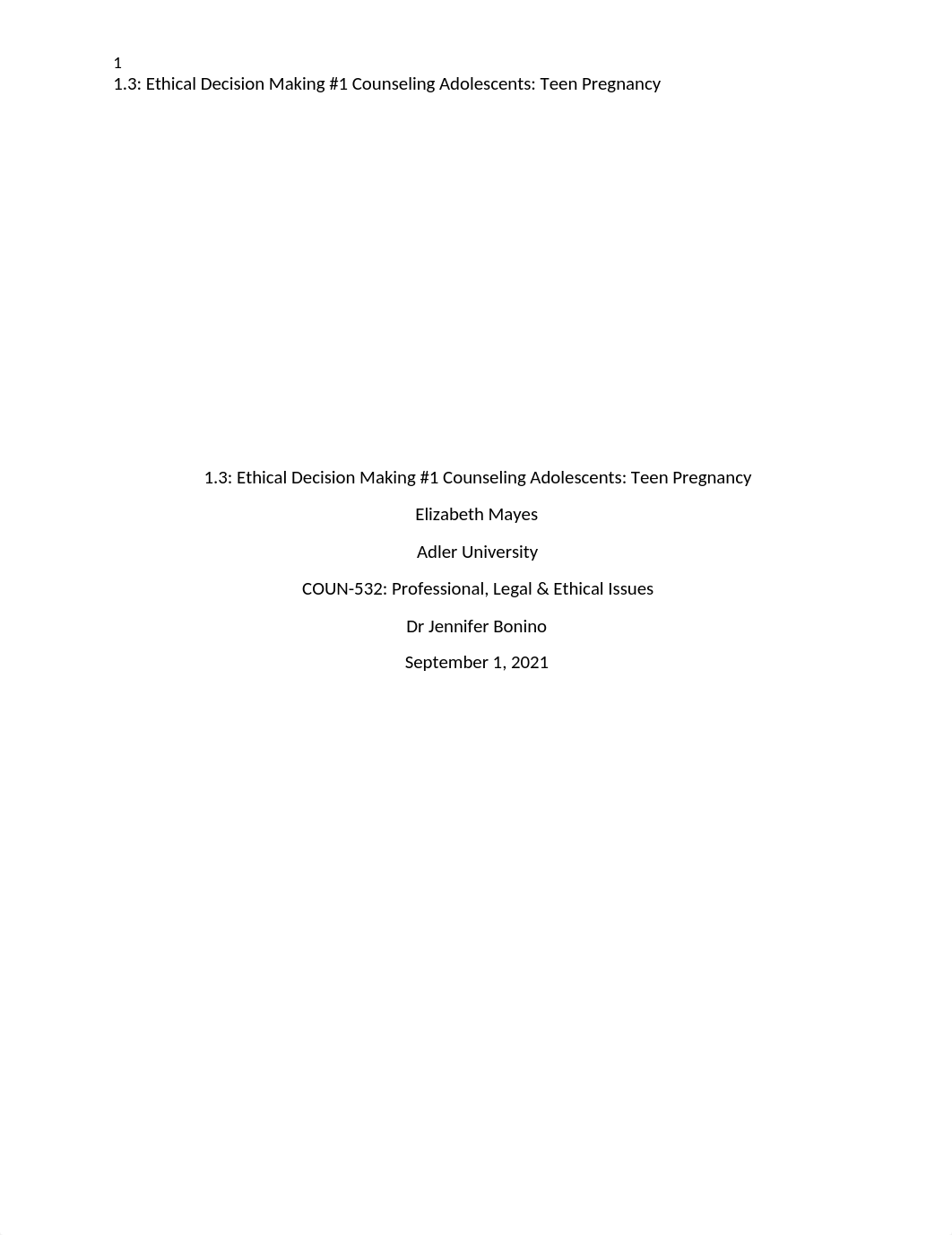 1
1.3: Ethical Decision Making #1 Counseling Adolescents: Teen Pregnancy

1.3: Ethical Decision Making #1 Counseling Adolescents: Teen Pregnancy

Elizabeth Mayes

Adler University

COUN-532: Professional, Legal & Ethical Issues

Dr Jennifer Bonino

September 1, 2021